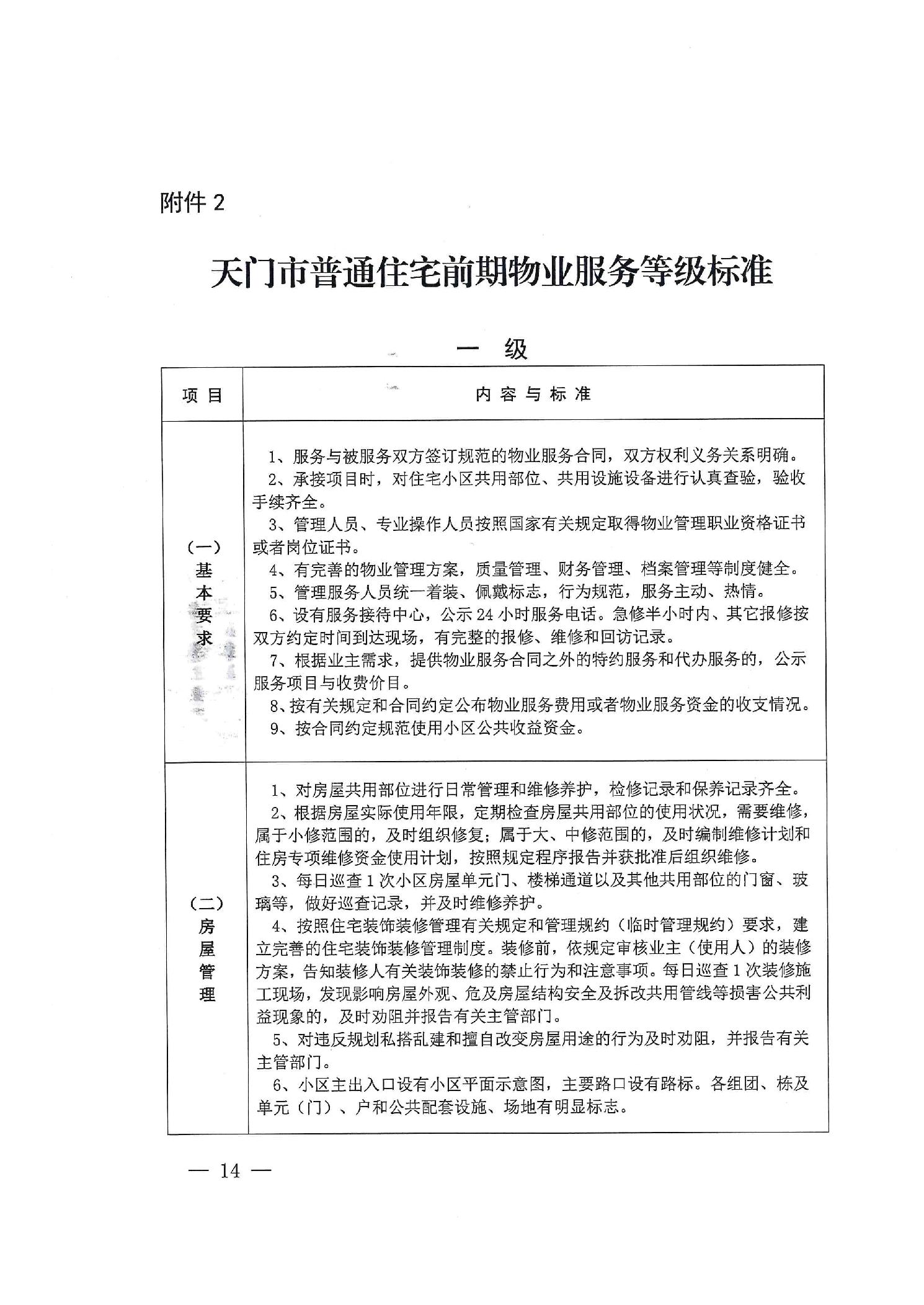 附件 2

天门市普通住宅前期物业服务等级标准

一 级

| 项 目 | 内 容 与 标 准 |
|---|---|
| （一）基本要求 | 1、服务与被服务双方签订规范的物业服务合同，双方权利义务关系明确。<br>2、承接项目时，对住宅小区共用部位、共用设施设备进行认真查验，验收手续齐全。<br>3、管理人员、专业操作人员按照国家有关规定取得物业管理职业资格证书或者岗位证书。<br>4、有完善的物业管理方案，质量管理、财务管理、档案管理等制度健全。<br>5、管理服务人员统一着装、佩戴标志，行为规范，服务主动、热情。<br>6、设有服务接待中心，公示 24 小时服务电话。急修半小时内、其它报修按双方约定时间到达现场，有完整的报修、维修和回访记录。<br>7、根据业主需求，提供物业服务合同之外的特约服务和代办服务的，公示服务项目与收费价目。<br>8、按有关规定和合同约定公布物业服务费用或者物业服务资金的收支情况。<br>9、按合同约定规范使用小区公共收益资金。 |
| （二）房屋管理 | 1、对房屋共用部位进行日常管理和维修养护，检修记录和保养记录齐全。<br>2、根据房屋实际使用年限，定期检查房屋共用部位的使用状况，需要维修，属于小修范围的，及时组织修复；属于大、中修范围的，及时编制维修计划和住房专项维修资金使用计划，按照规定程序报告并获批准后组织维修。<br>3、每日巡查 1 次小区房屋单元门、楼梯通道以及其他共用部位的门窗、玻璃等，做好巡查记录，并及时维修养护。<br>4、按照住宅装饰装修管理有关规定和管理规约（临时管理规约）要求，建立完善的住宅装饰装修管理制度。装修前，依规定审核业主（使用人）的装修方案，告知装修人有关装饰装修的禁止行为和注意事项。每日巡查 1 次装修施工现场，发现影响房屋外观、危及房屋结构安全及拆改共用管线等损害公共利益现象的，及时劝阻并报告有关主管部门。<br>5、对违反规划私搭乱建和擅自改变房屋用途的行为及时劝阻，并报告有关主管部门。<br>6、小区主出入口设有小区平面示意图，主要路口设有路标。各组团、栋及单元（门）、户和公共配套设施、场地有明显标志。 |

— 14 —